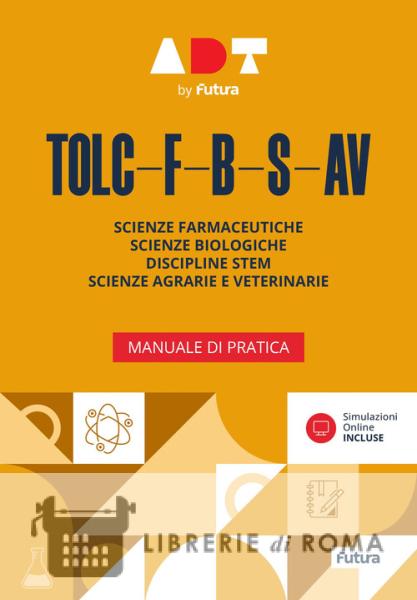 ADT
by Futura

TOLC—F—B—S—AV

SCIENZE FARMACEUTICHE
SCIENZE BIOLOGICHE
DISCIPLINE STEM
SCIENZE AGRARIE E VETERINARIE

MANUALE DI PRATICA

Simulazioni
Online
INCLUSE

Futura

LIBRERIE di ROMA